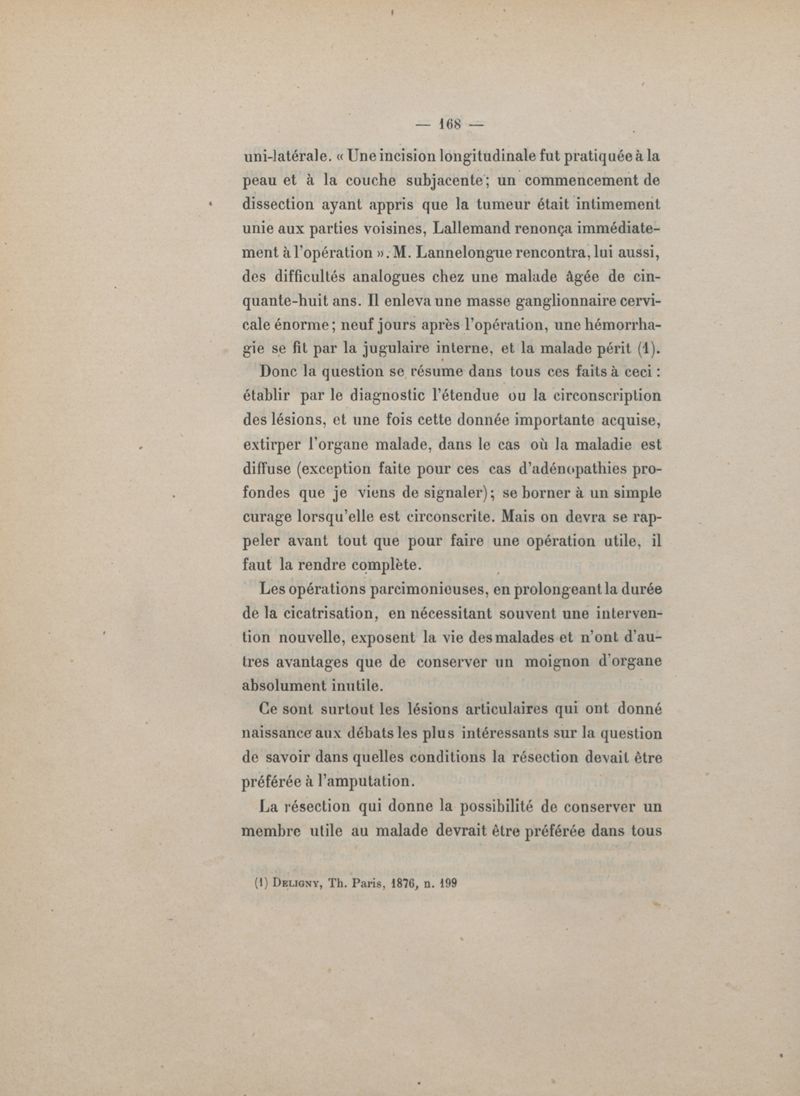 — 168 —

uni-latérale. « Une incision longitudinale fut pratiquée à la peau et à la couche subjacente; un commencement de dissection ayant appris que la tumeur était intimement unie aux parties voisines, Lallemand renonça immédiatement à l'opération ». M. Lannelongue rencontra, lui aussi, des difficultés analogues chez une malade âgée de cinquante-huit ans. Il enleva une masse ganglionnaire cervicale énorme; neuf jours après l'opération, une hémorrhagie se fit par la jugulaire interne, et la malade périt (1).

Donc la question se résume dans tous ces faits à ceci : établir par le diagnostic l'étendue ou la circonscription des lésions, et une fois cette donnée importante acquise, extirper l'organe malade, dans le cas où la maladie est diffuse (exception faite pour ces cas d'adénopathies profondes que je viens de signaler); se borner à un simple curage lorsqu'elle est circonscrite. Mais on devra se rappeler avant tout que pour faire une opération utile, il faut la rendre complète.

Les opérations parcimonieuses, en prolongeant la durée de la cicatrisation, en nécessitant souvent une intervention nouvelle, exposent la vie des malades et n'ont d'autres avantages que de conserver un moignon d'organe absolument inutile.

Ce sont surtout les lésions articulaires qui ont donné naissance aux débats les plus intéressants sur la question de savoir dans quelles conditions la résection devait être préférée à l'amputation.

La résection qui donne la possibilité de conserver un membre utile au malade devrait être préférée dans tous

(1) Deligny, Th. Paris, 1876, n. 199